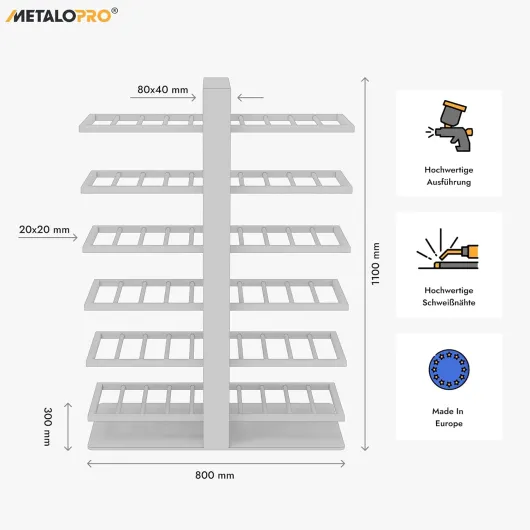 METALOPRO®

80x40 mm

20x20 mm

300 mm

800 mm

1100 mm

Hochwertige Ausführung

Hochwertige Schweißnähte

Made In Europe